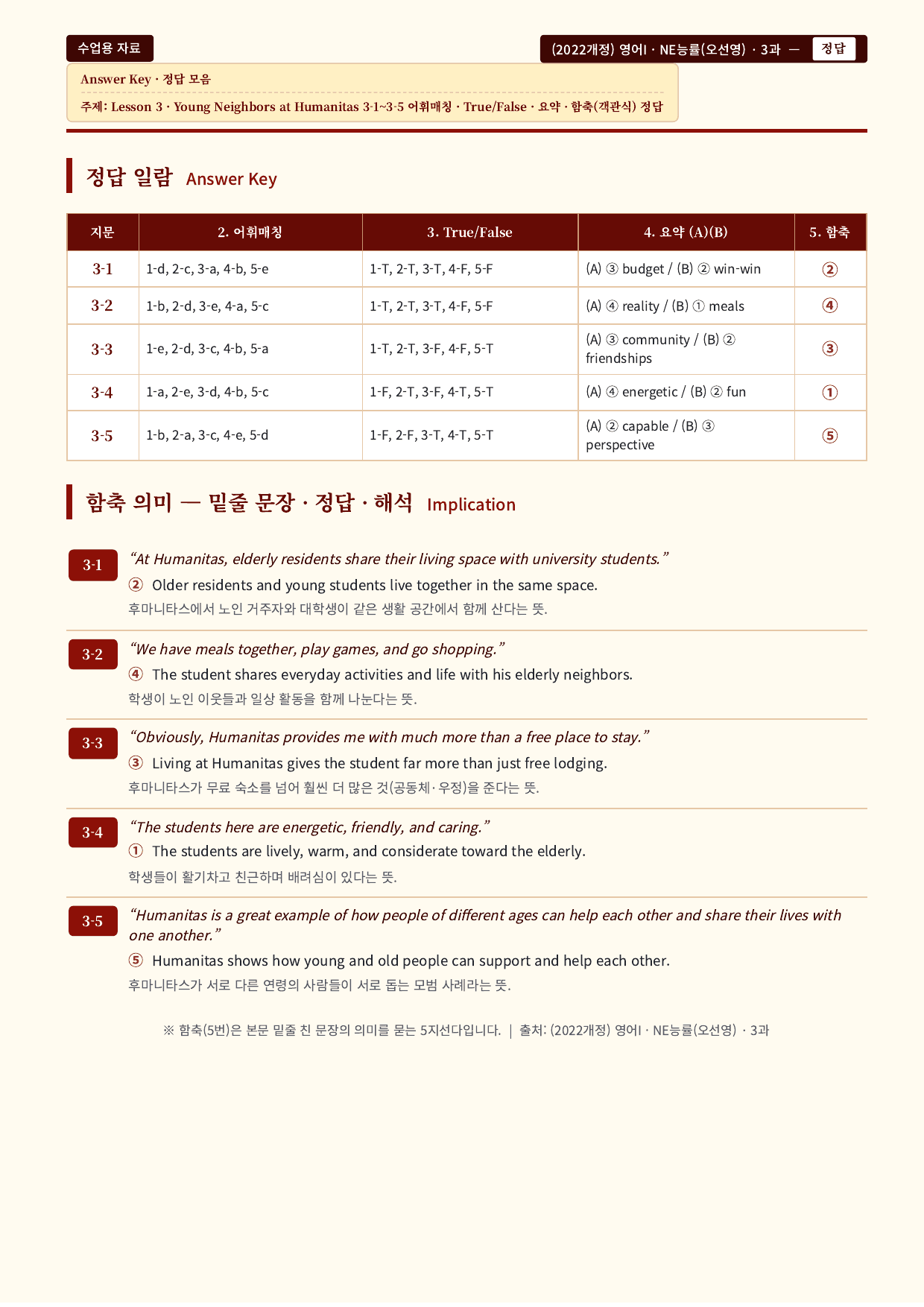 수업용 자료

(2022개정) 영어Ⅰ · NE능률(오선영) · 3과 — 정답

Answer Key · 정답 모음

주제: Lesson 3 · Young Neighbors at Humanitas 3-1~3-5 어휘매칭 · True/False · 요약 · 함축(객관식) 정답

정답 일람 Answer Key

| 지문 | 2. 어휘매칭 | 3. True/False | 4. 요약 (A)(B) | 5. 함축 |
|---|---|---|---|---|
| 3-1 | 1-d, 2-c, 3-a, 4-b, 5-e | 1-T, 2-T, 3-T, 4-F, 5-F | (A) ③ budget / (B) ② win-win | ② |
| 3-2 | 1-b, 2-d, 3-e, 4-a, 5-c | 1-T, 2-T, 3-T, 4-F, 5-F | (A) ④ reality / (B) ① meals | ④ |
| 3-3 | 1-e, 2-d, 3-c, 4-b, 5-a | 1-T, 2-T, 3-F, 4-F, 5-T | (A) ③ community / (B) ② friendships | ③ |
| 3-4 | 1-a, 2-e, 3-d, 4-b, 5-c | 1-F, 2-T, 3-F, 4-T, 5-T | (A) ④ energetic / (B) ② fun | ① |
| 3-5 | 1-b, 2-a, 3-c, 4-e, 5-d | 1-F, 2-F, 3-T, 4-T, 5-T | (A) ② capable / (B) ③ perspective | ⑤ |

함축 의미 — 밑줄 문장 · 정답 · 해석 Implication

3-1
“At Humanitas, elderly residents share their living space with university students.”
② Older residents and young students live together in the same space.
후마니타스에서 노인 거주자와 대학생이 같은 생활 공간에서 함께 산다는 뜻.

3-2
“We have meals together, play games, and go shopping.”
④ The student shares everyday activities and life with his elderly neighbors.
학생이 노인 이웃들과 일상 활동을 함께 나눈다는 뜻.

3-3
“Obviously, Humanitas provides me with much more than a free place to stay.”
③ Living at Humanitas gives the student far more than just free lodging.
후마니타스가 무료 숙소를 넘어 훨씬 더 많은 것(공동체 · 우정)을 준다는 뜻.

3-4
“The students here are energetic, friendly, and caring.”
① The students are lively, warm, and considerate toward the elderly.
학생들이 활기차고 친근하며 배려심이 있다는 뜻.

3-5
“Humanitas is a great example of how people of different ages can help each other and share their lives with one another.”
⑤ Humanitas shows how young and old people can support and help each other.
후마니타스가 서로 다른 연령의 사람들이 서로 돕는 모범 사례라는 뜻.

※ 함축(5번)은 본문 밑줄 친 문장의 의미를 묻는 5지선다입니다. | 출처: (2022개정) 영어Ⅰ · NE능률(오선영) · 3과